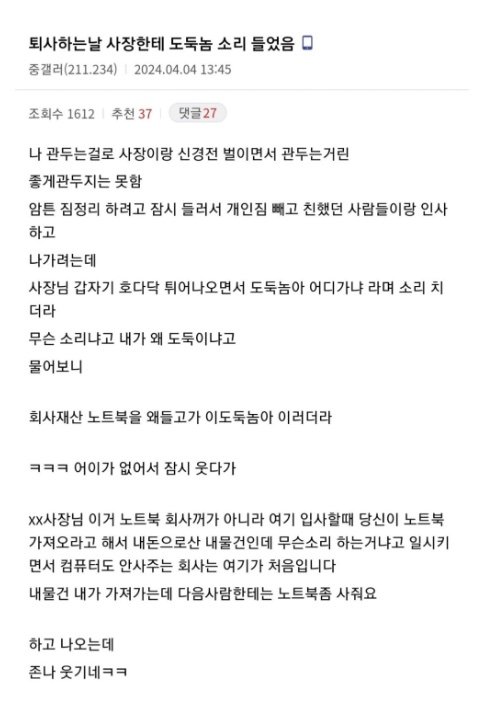 퇴사하는날 사장한테 도둑놈 소리 들었음

중갤러(211.234) | 2024.04.04 13:45

조회수 1612 | 추천 37 | 댓글 27

나 관두는걸로 사장이랑 신경전 벌이면서 관두는거린
좋게관두지는 못함
암튼 짐정리 하려고 잠시 들러서 개인짐 빼고 친했던 사람들이랑 인사하고
나가려는데
사장님 갑자기 호다닥 튀어나오면서 도둑놈아 어디가냐 라며 소리 치더라
무슨 소리냐고 내가 왜 도둑이냐고
물어보니

회사재산 노트북을 왜들고가 이도둑놈아 이러더라

ㅋㅋㅋ 어이가 없어서 잠시 웃다가

xx사장님 이거 노트북 회사꺼가 아니라 여기 입사할때 당신이 노트북 가져오라고 해서 내돈으로산 내물건인데 무슨소리 하는거냐고 일시키면서 컴퓨터도 안사주는 회사는 여기가 처음입니다
내물건 내가 가져가는데 다음사람한테는 노트북좀 사줘요

하고 나오는데
존나 웃기네ㅋㅋ